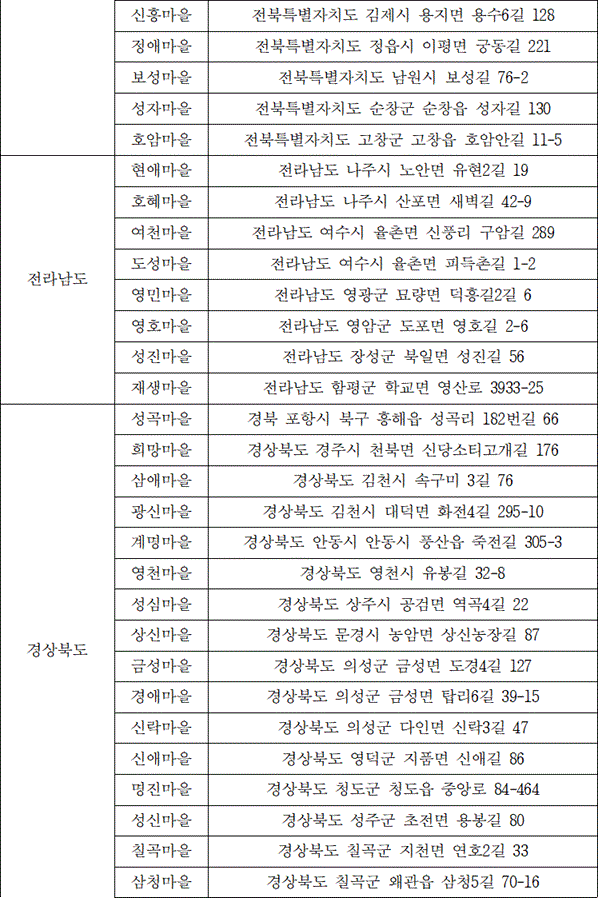 |  | 신흥마을 | 전북특별자치도 김제시 용지면 용수6길 128 |
|---|---|---|
|  | 정애마을 | 전북특별자치도 정읍시 이평면 궁동길 221 |
|  | 보성마을 | 전북특별자치도 남원시 보성길 76-2 |
|  | 성자마을 | 전북특별자치도 순창군 순창읍 성자길 130 |
|  | 호암마을 | 전북특별자치도 고창군 고창읍 호암안길 11-5 |
| 전라남도 | 현애마을 | 전라남도 나주시 노안면 유현2길 19 |
|  | 호혜마을 | 전라남도 나주시 산포면 새벽길 42-9 |
|  | 여천마을 | 전라남도 여수시 율촌면 신풍리 구암길 289 |
|  | 도성마을 | 전라남도 여수시 율촌면 피득촌길 1-2 |
|  | 영민마을 | 전라남도 영광군 묘량면 덕흥길2길 6 |
|  | 영호마을 | 전라남도 영암군 도포면 영호길 2-6 |
|  | 성진마을 | 전라남도 장성군 북일면 성진길 56 |
|  | 재생마을 | 전라남도 함평군 학교면 영산로 3933-25 |
| 경상북도 | 성곡마을 | 경북 포항시 북구 흥해읍 성곡리 182번길 66 |
|  | 희망마을 | 경상북도 경주시 천북면 신당소티고개길 176 |
|  | 삼애마을 | 경상북도 김천시 속구미 3길 76 |
|  | 광신마을 | 경상북도 김천시 대덕면 화전4길 295-10 |
|  | 계명마을 | 경상북도 안동시 안동시 풍산읍 죽전길 305-3 |
|  | 영천마을 | 경상북도 영천시 유봉길 32-8 |
|  | 성심마을 | 경상북도 상주시 공검면 역곡4길 22 |
|  | 상신마을 | 경상북도 문경시 농암면 상신농장길 87 |
|  | 금성마을 | 경상북도 의성군 금성면 도경4길 127 |
|  | 경애마을 | 경상북도 의성군 금성면 탑리6길 39-15 |
|  | 신락마을 | 경상북도 의성군 다인면 신락3길 47 |
|  | 신애마을 | 경상북도 영덕군 지품면 신애길 86 |
|  | 명진마을 | 경상북도 청도군 청도읍 중앙로 84-464 |
|  | 성신마을 | 경상북도 성주군 초전면 용봉길 80 |
|  | 칠곡마을 | 경상북도 칠곡군 지천면 연호2길 33 |
|  | 삼청마을 | 경상북도 칠곡군 왜관읍 삼청5길 70-16 |